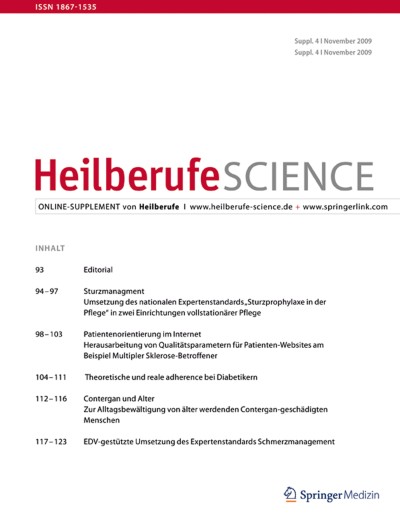 ISSN 1867-1535

Suppl. 4 I November 2009
Suppl. 4 I November 2009

HeilberufeSCIENCE

ONLINE-SUPPLEMENT von Heilberufe I www.heilberufe-science.de + www.springerlink.com

INHALT

93 Editorial

94–97 Sturzmanagment
Umsetzung des nationalen Expertenstandards „Sturzprophylaxe in der Pflege" in zwei Einrichtungen vollstationärer Pflege

98–103 Patientenorientierung im Internet
Herausarbeitung von Qualitätsparametern für Patienten-Websites am Beispiel Multipler Sklerose-Betroffener

104–111 Theoretische und reale adherence bei Diabetikern

112–116 Contergan und Alter
Zur Alltagsbewältigung von älter werdenden Contergan-geschädigten Menschen

117–123 EDV-gestützte Umsetzung des Expertenstandards Schmerzmanagement

Springer Medizin